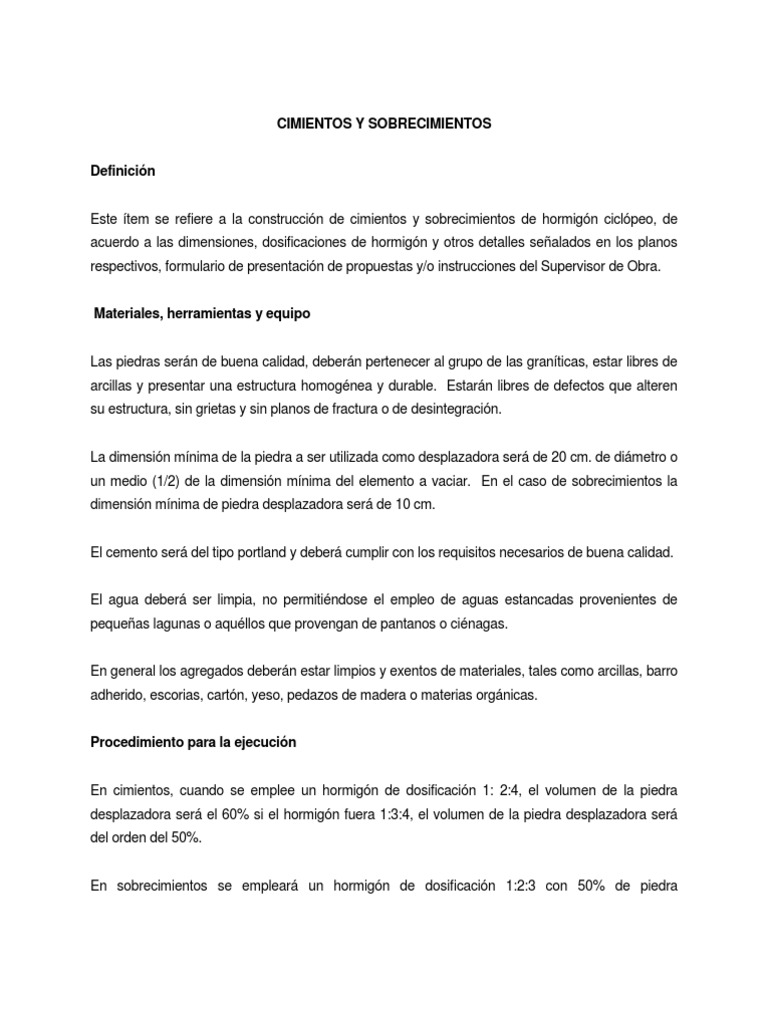 CIMIENTOS Y SOBRECIMIENTOS

Definición

Este ítem se refiere a la construcción de cimientos y sobrecimientos de hormigón ciclópeo, de acuerdo a las dimensiones, dosificaciones de hormigón y otros detalles señalados en los planos respectivos, formulario de presentación de propuestas y/o instrucciones del Supervisor de Obra.

Materiales, herramientas y equipo

Las piedras serán de buena calidad, deberán pertenecer al grupo de las graníticas, estar libres de arcillas y presentar una estructura homogénea y durable. Estarán libres de defectos que alteren su estructura, sin grietas y sin planos de fractura o de desintegración.

La dimensión mínima de la piedra a ser utilizada como desplazadora será de 20 cm. de diámetro o un medio (1/2) de la dimensión mínima del elemento a vaciar. En el caso de sobrecimientos la dimensión mínima de piedra desplazadora será de 10 cm.

El cemento será del tipo portland y deberá cumplir con los requisitos necesarios de buena calidad.

El agua deberá ser limpia, no permitiéndose el empleo de aguas estancadas provenientes de pequeñas lagunas o aquéllos que provengan de pantanos o ciénagas.

En general los agregados deberán estar limpios y exentos de materiales, tales como arcillas, barro adherido, escorias, cartón, yeso, pedazos de madera o materias orgánicas.

Procedimiento para la ejecución

En cimientos, cuando se emplee un hormigón de dosificación 1: 2:4, el volumen de la piedra desplazadora será el 60% si el hormigón fuera 1:3:4, el volumen de la piedra desplazadora será del orden del 50%.

En sobrecimientos se empleará un hormigón de dosificación 1:2:3 con 50% de piedra